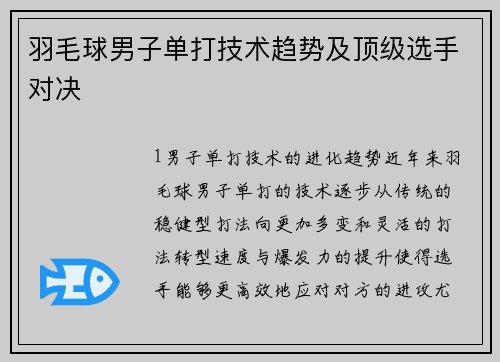 羽毛球男子单打技术趋势及顶级选手对决

1男子单打技术的进化趋势近年来羽毛球男子单打的技术逐步从传统的稳健型打法向更加多变和灵活的打法转型速度与爆发力的提升使得选手能够更高效地应对对方的进攻尤